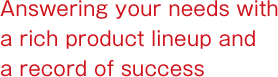 Answering your needs with a rich product lineup and a record of success